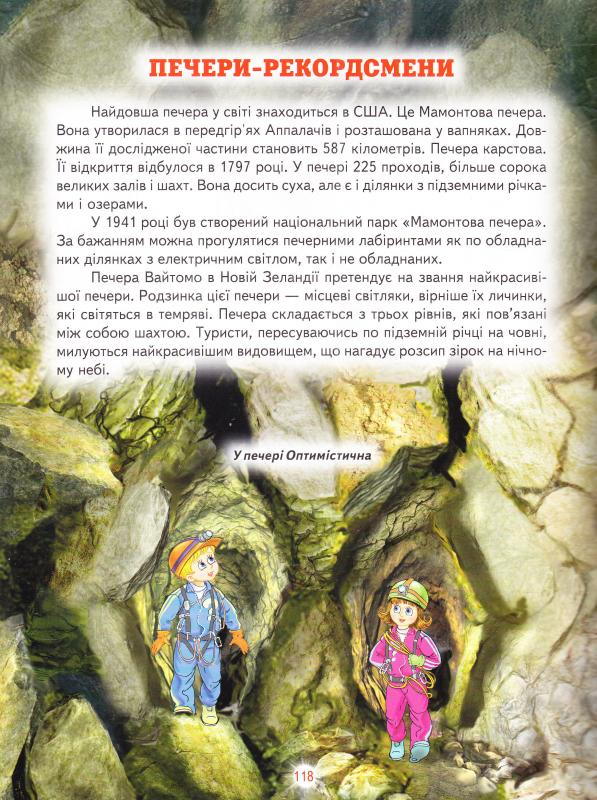 ПЕЧЕРИ-РЕКОРДСМЕНИ

Найдовша печера у світі знаходиться в США. Це Мамонтова печера. Вона утворилася в передгір'ях Аппалачів і розташована у вапняках. Довжина її дослідженої частини становить 587 кілометрів. Печера карстова. Її відкриття відбулося в 1797 році. У печері 225 проходів, більше сорока великих залів і шахт. Вона досить суха, але є і ділянки з підземними річками і озерами.

У 1941 році був створений національний парк «Мамонтова печера». За бажанням можна прогулятися печерними лабіринтами як по обладнаних ділянках з електричним світлом, так і не обладнаних.

Печера Вайтомо в Новій Зеландії претендує на звання найкрасивішої печери. Родзинка цієї печери — місцеві світляки, вірніше їх личинки, які світяться в темряві. Печера складається з трьох рівнів, які пов'язані між собою шахтою. Туристи, пересуваючись по підземній річці на човні, милуються найкрасивішим видовищем, що нагадує розсип зірок на нічному небі.

У печері Оптимістична

118